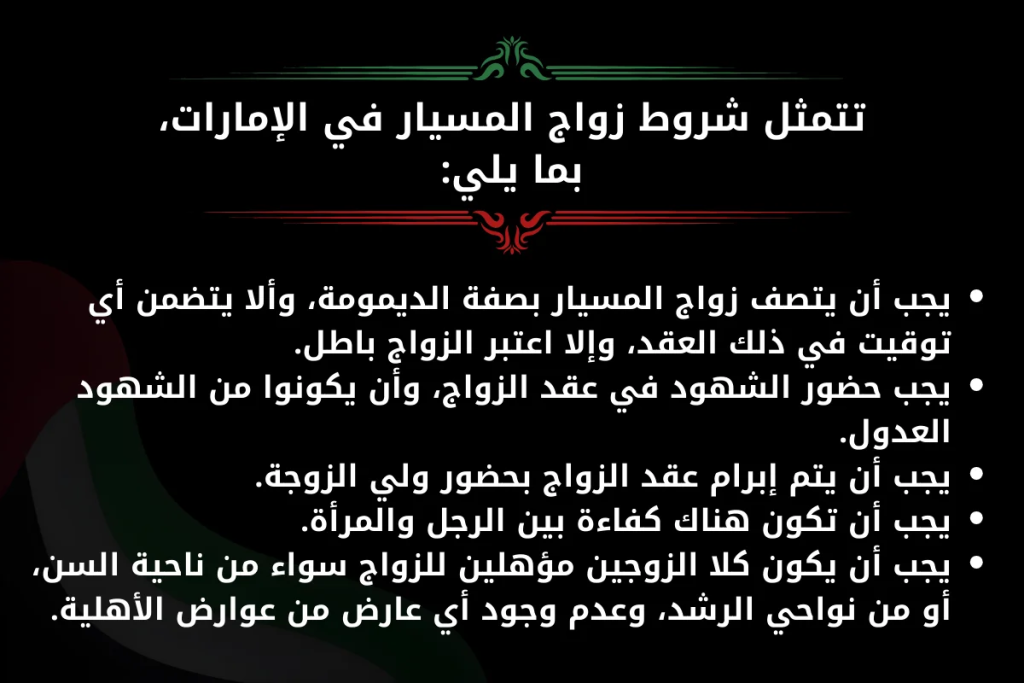 تتمثل شروط زواج المسيار في الإمارات، بما يلي:

• يجب أن يتصف زواج المسيار بصفة الديمومة، وألا يتضمن أي توقيت في ذلك العقد، وإلا اعتبر الزواج باطل.
• يجب حضور الشهود في عقد الزواج، وأن يكونوا من الشهود العدول.
• يجب أن يتم إبرام عقد الزواج بحضور ولي الزوجة.
• يجب أن تكون هناك كفاءة بين الرجل والمرأة.
• يجب أن يكون كلا الزوجين مؤهلين للزواج سواء من ناحية السن، أو من نواحي الرشد، وعدم وجود أي عارض من عوارض الأهلية.